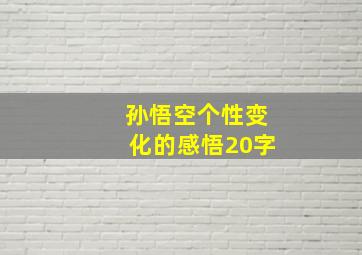 孙悟空个性变化的感悟20字